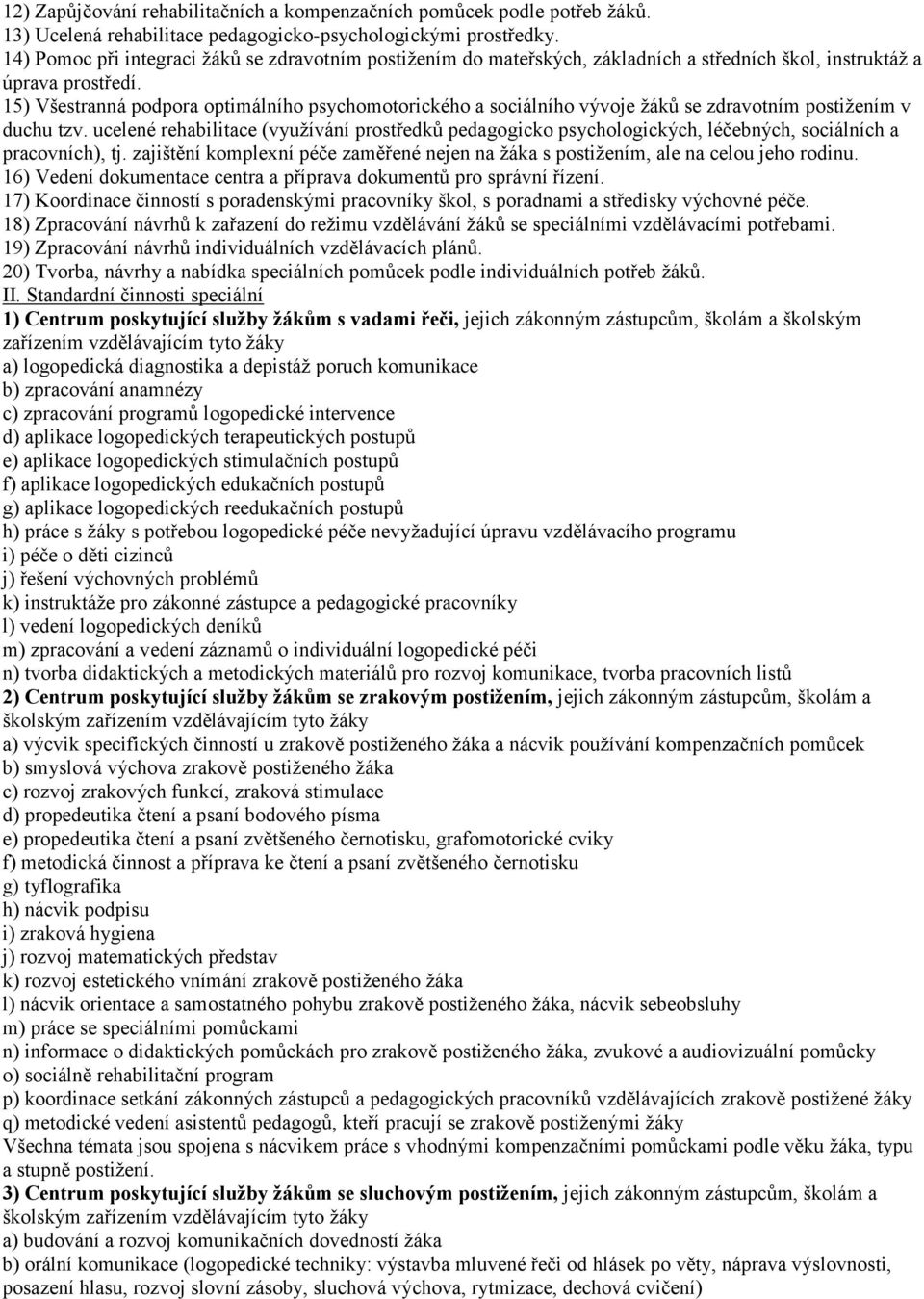 12) Zapůjčování rehabilitačních a kompenzačních pomůcek podle potřeb žáků.
13) Ucelená rehabilitace pedagogicko-psychologickými prostředky.
14) Pomoc při integraci žáků se zdravotním postižením do mateřských, základních a středních škol, instruktáž a úprava prostředí.
15) Všestranná podpora optimálního psychomotorického a sociálního vývoje žáků se zdravotním postižením v duchu tzv. ucelené rehabilitace (využívání prostředků pedagogicko psychologických, léčebných, sociálních a pracovních), tj. zajištění komplexní péče zaměřené nejen na žáka s postižením, ale na celou jeho rodinu.
16) Vedení dokumentace centra a příprava dokumentů pro správní řízení.
17) Koordinace činností s poradenskými pracovníky škol, s poradnami a středisky výchovné péče.
18) Zpracování návrhů k zařazení do režimu vzdělávání žáků se speciálními vzdělávacími potřebami.
19) Zpracování návrhů individuálních vzdělávacích plánů.
20) Tvorba, návrhy a nabídka speciálních pomůcek podle individuálních potřeb žáků.
II. Standardní činnosti speciální
1) Centrum poskytující služby žákům s vadami řeči, jejich zákonným zástupcům, školám a školským zařízením vzdělávajícím tyto žáky
a) logopedická diagnostika a depistáž poruch komunikace
b) zpracování anamnézy
c) zpracování programů logopedické intervence
d) aplikace logopedických terapeutických postupů
e) aplikace logopedických stimulačních postupů
f) aplikace logopedických edukačních postupů
g) aplikace logopedických reedukačních postupů
h) práce s žáky s potřebou logopedické péče nevyžadující úpravu vzdělávacího programu
i) péče o děti cizinců
j) řešení výchovných problémů
k) instruktáže pro zákonné zástupce a pedagogické pracovníky
l) vedení logopedických deníků
m) zpracování a vedení záznamů o individuální logopedické péči
n) tvorba didaktických a metodických materiálů pro rozvoj komunikace, tvorba pracovních listů
2) Centrum poskytující služby žákům se zrakovým postižením, jejich zákonným zástupcům, školám a školským zařízením vzdělávajícím tyto žáky
a) výcvik specifických činností u zrakově postiženého žáka a nácvik používání kompenzačních pomůcek
b) smyslová výchova zrakově postiženého žáka
c) rozvoj zrakových funkcí, zraková stimulace
d) propedeutika čtení a psaní bodového písma
e) propedeutika čtení a psaní zvětšeného černotisku, grafomotorické cviky
f) metodická činnost a příprava ke čtení a psaní zvětšeného černotisku
g) tyflografika
h) nácvik podpisu
i) zraková hygiena
j) rozvoj matematických představ
k) rozvoj estetického vnímání zrakově postiženého žáka
l) nácvik orientace a samostatného pohybu zrakově postiženého žáka, nácvik sebeobsluhy
m) práce se speciálními pomůckami
n) informace o didaktických pomůckách pro zrakově postiženého žáka, zvukové a audiovizuální pomůcky
o) sociálně rehabilitační program
p) koordinace setkání zákonných zástupců a pedagogických pracovníků vzdělávajících zrakově postižené žáky
q) metodické vedení asistentů pedagogů, kteří pracují se zrakově postiženými žáky
Všechna témata jsou spojena s nácvikem práce s vhodnými kompenzačními pomůckami podle věku žáka, typu a stupně postižení.
3) Centrum poskytující služby žákům se sluchovým postižením, jejich zákonným zástupcům, školám a školským zařízením vzdělávajícím tyto žáky
a) budování a rozvoj komunikačních dovedností žáka
b) orální komunikace (logopedické techniky: výstavba mluvené řeči od hlásek po věty, náprava výslovnosti, posazení hlasu, rozvoj slovní zásoby, sluchová výchova, rytmizace, dechová cvičení)